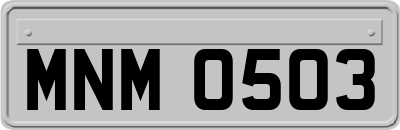 MNM 0503